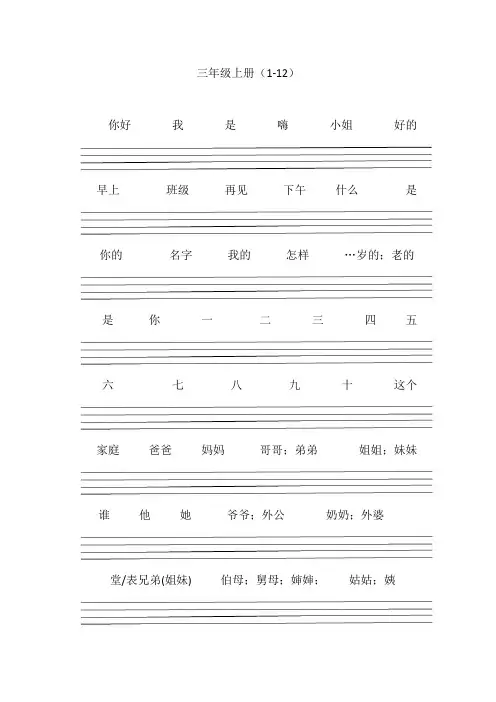 三年级上册（1-12）

你好 我 是 嗨 小姐 好的

早上 班级 再见 下午 什么 是

你的 名字 我的 怎样 …岁的；老的

是 你 一 二 三 四 五

六 七 八 九 十 这个

家庭 爸爸 妈妈 哥哥；弟弟 姐姐；妹妹

谁 他 她 爷爷；外公 奶奶；外婆

堂/表兄弟(姐妹) 伯母；舅母；婶婶； 姑姑；姨